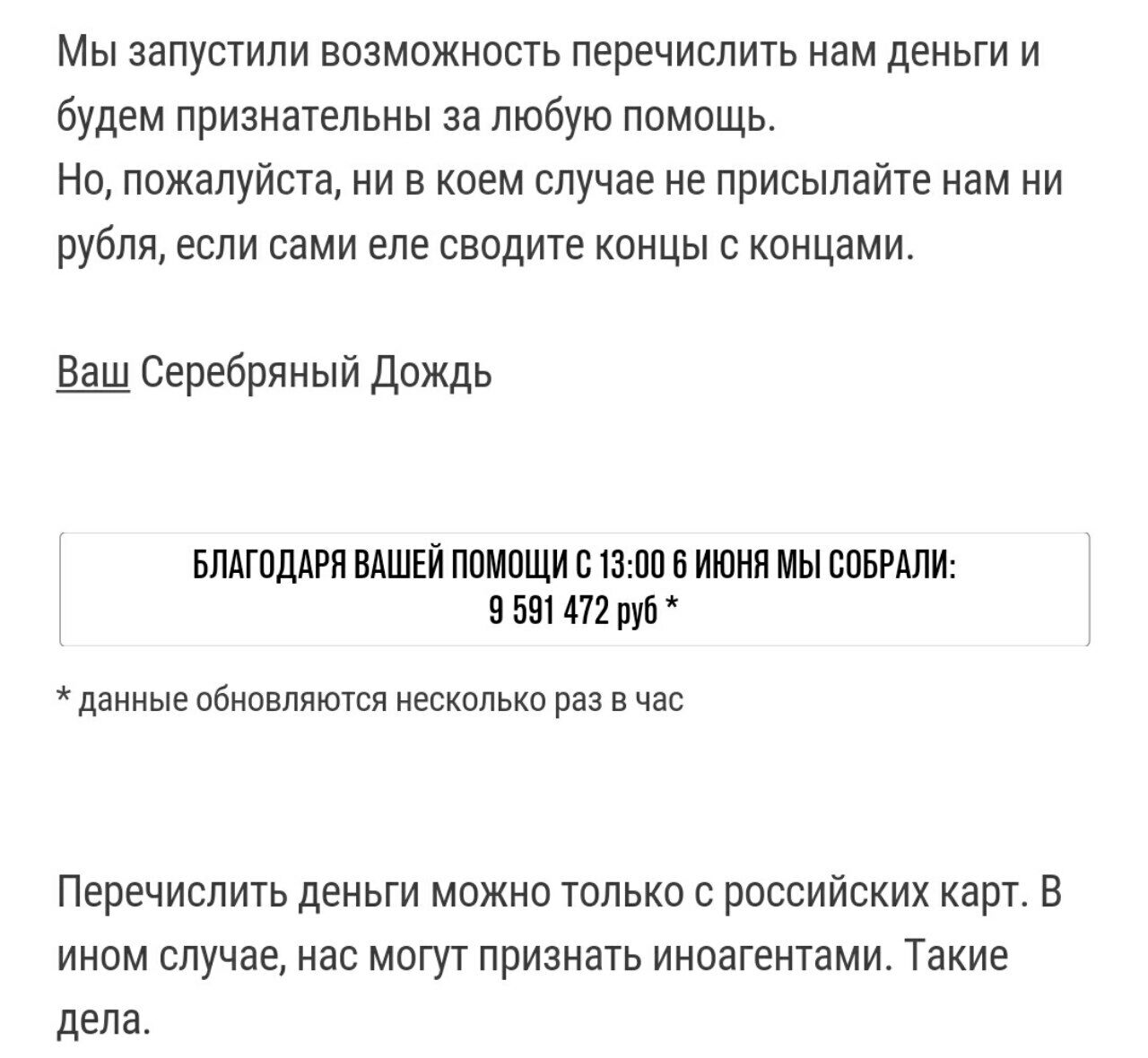 Мы запустили возможность перечислить нам деньги и будем признательны за любую помощь.
Но, пожалуйста, ни в коем случае не присылайте нам ни рубля, если сами еле сводите концы с концами.

Ваш Серебряный Дождь

БЛАГОДАРЯ ВАШЕЙ ПОМОЩИ С 13:00 6 ИЮНЯ МЫ СОБРАЛИ:
9 591 472 руб *

* данные обновляются несколько раз в час

Перечислить деньги можно только с российских карт. В ином случае, нас могут признать иноагентами. Такие дела.